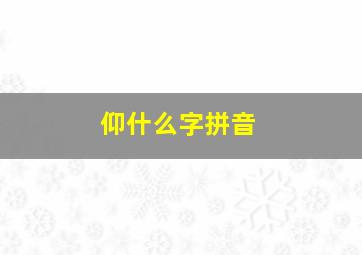 仰什么字拼音